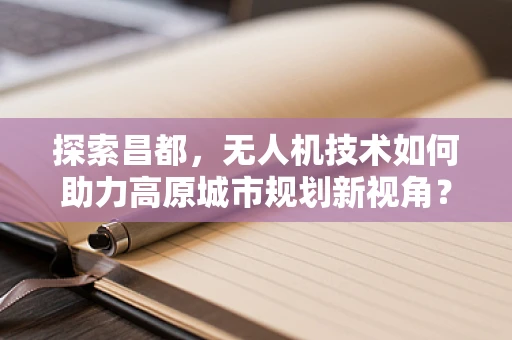 探索昌都，无人机技术如何助力高原城市规划新视角？